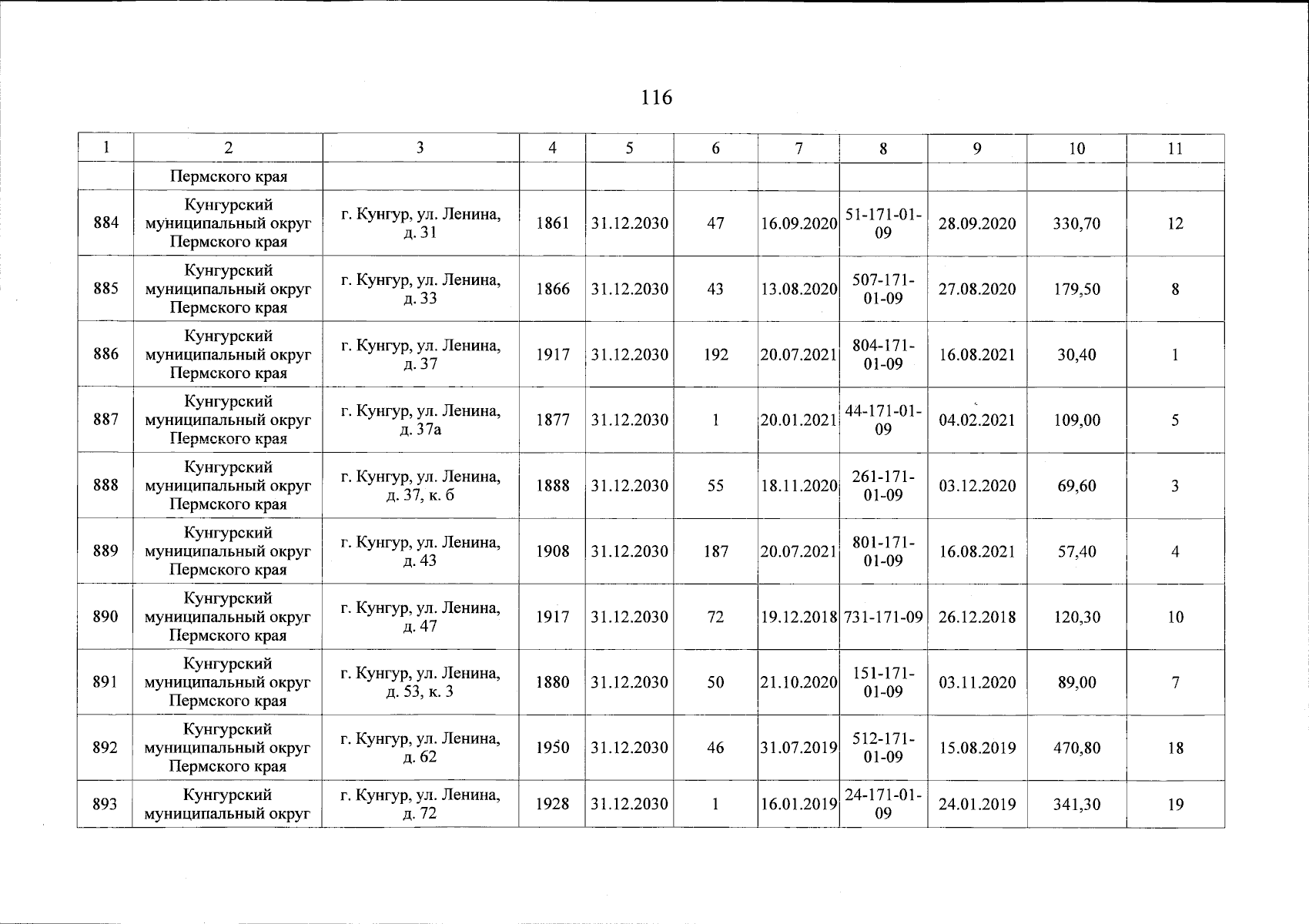 116

| 1 | 2 | 3 | 4 | 5 | 6 | 7 | 8 | 9 | 10 | 11 |
|---|---|---|---|---|---|---|---|---|---|---|
| | Пермского края | | | | | | | | | |
| 884 | Кунгурский муниципальный округ Пермского края | г. Кунгур, ул. Ленина, д. 31 | 1861 | 31.12.2030 | 47 | 16.09.2020 | 51-171-01-09 | 28.09.2020 | 330,70 | 12 |
| 885 | Кунгурский муниципальный округ Пермского края | г. Кунгур, ул. Ленина, д. 33 | 1866 | 31.12.2030 | 43 | 13.08.2020 | 507-171-01-09 | 27.08.2020 | 179,50 | 8 |
| 886 | Кунгурский муниципальный округ Пермского края | г. Кунгур, ул. Ленина, д. 37 | 1917 | 31.12.2030 | 192 | 20.07.2021 | 804-171-01-09 | 16.08.2021 | 30,40 | 1 |
| 887 | Кунгурский муниципальный округ Пермского края | г. Кунгур, ул. Ленина, д. 37а | 1877 | 31.12.2030 | 1 | 20.01.2021 | 44-171-01-09 | 04.02.2021 | 109,00 | 5 |
| 888 | Кунгурский муниципальный округ Пермского края | г. Кунгур, ул. Ленина, д. 37, к. б | 1888 | 31.12.2030 | 55 | 18.11.2020 | 261-171-01-09 | 03.12.2020 | 69,60 | 3 |
| 889 | Кунгурский муниципальный округ Пермского края | г. Кунгур, ул. Ленина, д. 43 | 1908 | 31.12.2030 | 187 | 20.07.2021 | 801-171-01-09 | 16.08.2021 | 57,40 | 4 |
| 890 | Кунгурский муниципальный округ Пермского края | г. Кунгур, ул. Ленина, д. 47 | 1917 | 31.12.2030 | 72 | 19.12.2018 | 731-171-09 | 26.12.2018 | 120,30 | 10 |
| 891 | Кунгурский муниципальный округ Пермского края | г. Кунгур, ул. Ленина, д. 53, к. 3 | 1880 | 31.12.2030 | 50 | 21.10.2020 | 151-171-01-09 | 03.11.2020 | 89,00 | 7 |
| 892 | Кунгурский муниципальный округ Пермского края | г. Кунгур, ул. Ленина, д. 62 | 1950 | 31.12.2030 | 46 | 31.07.2019 | 512-171-01-09 | 15.08.2019 | 470,80 | 18 |
| 893 | Кунгурский муниципальный округ | г. Кунгур, ул. Ленина, д. 72 | 1928 | 31.12.2030 | 1 | 16.01.2019 | 24-171-01-09 | 24.01.2019 | 341,30 | 19 |